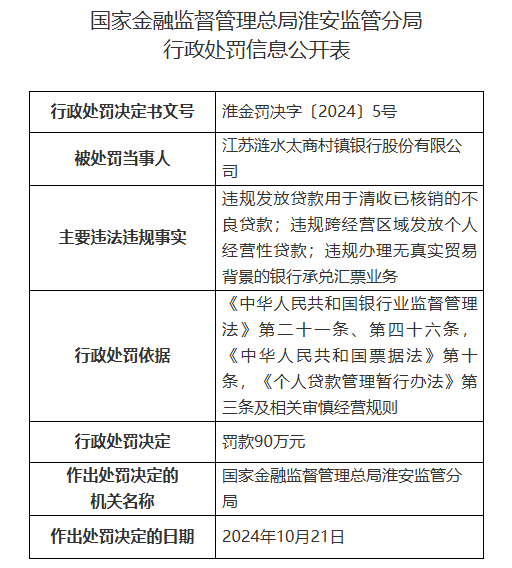 国家金融监督管理总局淮安监管分局
行政处罚信息公开表

| 行政处罚决定书文号 | 淮金罚决字〔2024〕5号 |
|---|---|
| 被处罚当事人 | 江苏涟水太商村镇银行股份有限公司 |
| 主要违法违规事实 | 违规发放贷款用于清收已核销的不良贷款；违规跨经营区域发放个人经营性贷款；违规办理无真实贸易背景的银行承兑汇票业务 |
| 行政处罚依据 | 《中华人民共和国银行业监督管理法》第二十一条、第四十六条，《中华人民共和国票据法》第十条，《个人贷款管理暂行办法》第三条及相关审慎经营规则 |
| 行政处罚决定 | 罚款90万元 |
| 作出处罚决定的机关名称 | 国家金融监督管理总局淮安监管分局 |
| 作出处罚决定的日期 | 2024年10月21日 |